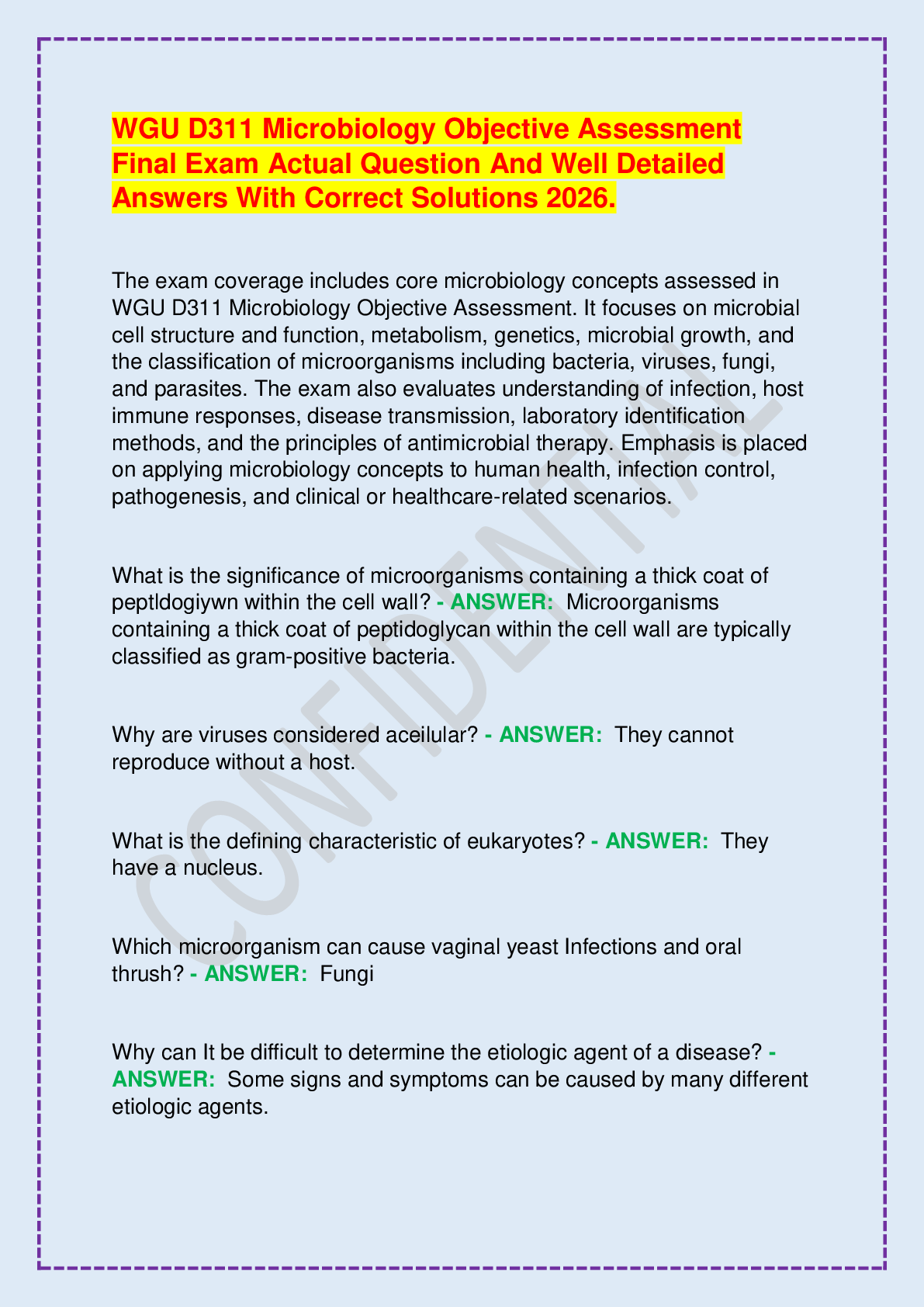 WGU D311 Microbiology Objective Assessment Final Exam Actual Question And Well Detailed Answers With Correct Solutions 2026.

The exam coverage includes core microbiology concepts assessed in WGU D311 Microbiology Objective Assessment. It focuses on microbial cell structure and function, metabolism, genetics, microbial growth, and the classification of microorganisms including bacteria, viruses, fungi, and parasites. The exam also evaluates understanding of infection, host immune responses, disease transmission, laboratory identification methods, and the principles of antimicrobial therapy. Emphasis is placed on applying microbiology concepts to human health, infection control, pathogenesis, and clinical or healthcare-related scenarios.

What is the significance of microorganisms containing a thick coat of peptldogiywn within the cell wall? - ANSWER: Microorganisms containing a thick coat of peptidoglycan within the cell wall are typically classified as gram-positive bacteria.

Why are viruses considered aceilular? - ANSWER: They cannot reproduce without a host.

What is the defining characteristic of eukaryotes? - ANSWER: They have a nucleus.

Which microorganism can cause vaginal yeast Infections and oral thrush? - ANSWER: Fungi

Why can It be difficult to determine the etiologic agent of a disease? - ANSWER: Some signs and symptoms can be caused by many different etiologic agents.

CONFIDENTIAL